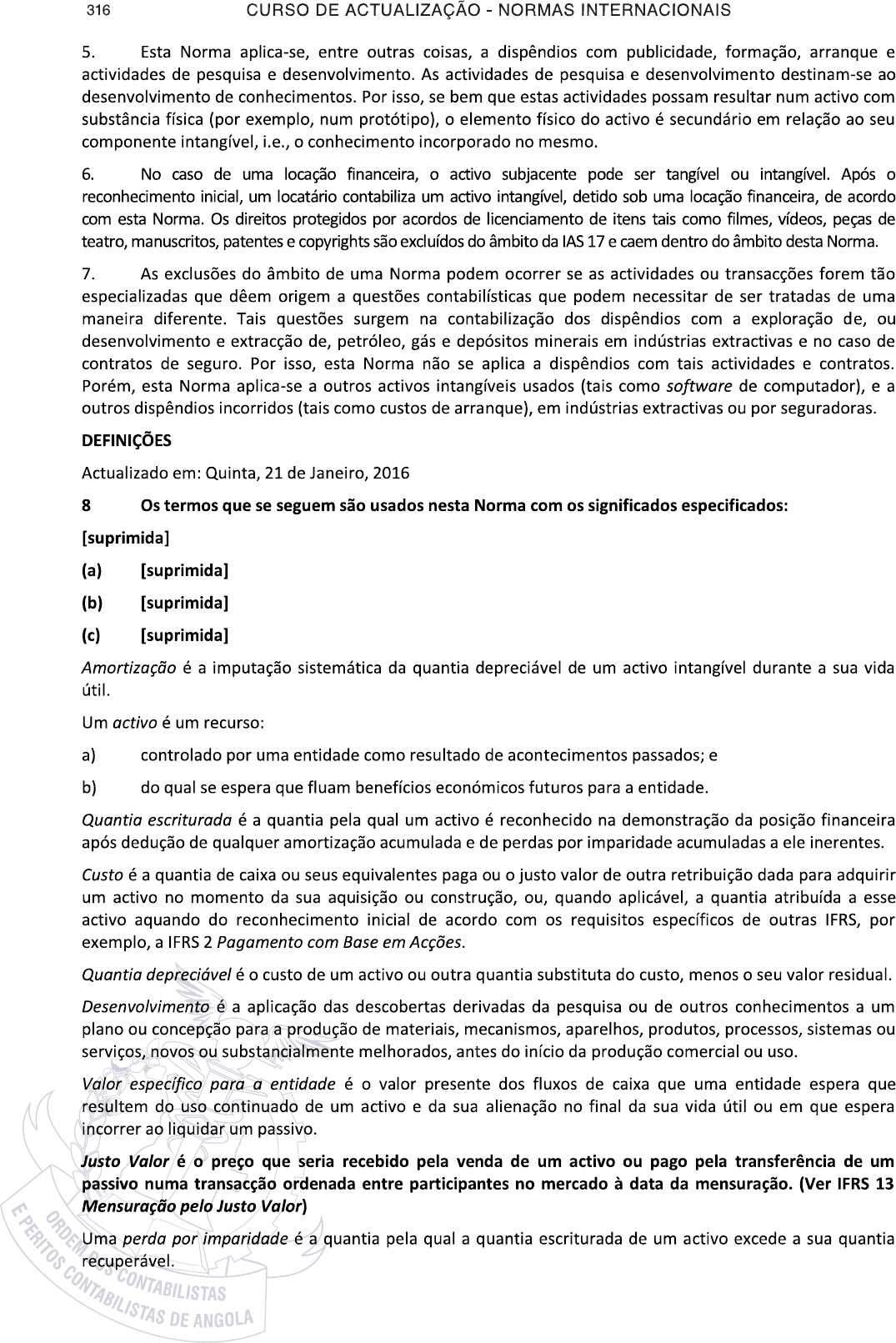 316 CURSO DE ACTUALIZAÇÃO - NORMAS INTERNACIONAIS

5. Esta Norma aplica-se, entre outras coisas, a dispêndios com publicidade, formação, arranque e actividades de pesquisa e desenvolvimento. As actividades de pesquisa e desenvolvimento destinam-se ao desenvolvimento de conhecimentos. Por isso, se bem que estas actividades possam resultar num activo com substância física (por exemplo, num protótipo), o elemento físico do activo é secundário em relação ao seu componente intangível, i.e., o conhecimento incorporado no mesmo.

6. No caso de uma locação financeira, o activo subjacente pode ser tangível ou intangível. Após o reconhecimento inicial, um locatário contabiliza um activo intangível, detido sob uma locação financeira, de acordo com esta Norma. Os direitos protegidos por acordos de licenciamento de itens tais como filmes, vídeos, peças de teatro, manuscritos, patentes e copyrights são excluídos do âmbito da IAS 17 e caem dentro do âmbito desta Norma.

7. As exclusões do âmbito de uma Norma podem ocorrer se as actividades ou transacções forem tão especializadas que dêem origem a questões contabilísticas que podem necessitar de ser tratadas de uma maneira diferente. Tais questões surgem na contabilização dos dispêndios com a exploração de, ou desenvolvimento e extracção de, petróleo, gás e depósitos minerais em indústrias extractivas e no caso de contratos de seguro. Por isso, esta Norma não se aplica a dispêndios com tais actividades e contratos. Porém, esta Norma aplica-se a outros activos intangíveis usados (tais como software de computador), e a outros dispêndios incorridos (tais como custos de arranque), em indústrias extractivas ou por seguradoras.

DEFINIÇÕES

Actualizado em: Quinta, 21 de Janeiro, 2016

8 Os termos que se seguem são usados nesta Norma com os significados especificados:

[suprimida]

(a) [suprimida]

(b) [suprimida]

(c) [suprimida]

Amortização é a imputação sistemática da quantia depreciável de um activo intangível durante a sua vida útil.

Um activo é um recurso:

a) controlado por uma entidade como resultado de acontecimentos passados; e

b) do qual se espera que fluam benefícios económicos futuros para a entidade.

Quantia escriturada é a quantia pela qual um activo é reconhecido na demonstração da posição financeira após dedução de qualquer amortização acumulada e de perdas por imparidade acumuladas a ele inerentes.

Custo é a quantia de caixa ou seus equivalentes paga ou o justo valor de outra retribuição dada para adquirir um activo no momento da sua aquisição ou construção, ou, quando aplicável, a quantia atribuída a esse activo aquando do reconhecimento inicial de acordo com os requisitos específicos de outras IFRS, por exemplo, a IFRS 2 Pagamento com Base em Acções.

Quantia depreciável é o custo de um activo ou outra quantia substituta do custo, menos o seu valor residual.

Desenvolvimento é a aplicação das descobertas derivadas da pesquisa ou de outros conhecimentos a um plano ou concepção para a produção de materiais, mecanismos, aparelhos, produtos, processos, sistemas ou serviços, novos ou substancialmente melhorados, antes do início da produção comercial ou uso.

Valor específico para a entidade é o valor presente dos fluxos de caixa que uma entidade espera que resultem do uso continuado de um activo e da sua alienação no final da sua vida útil ou em que espera incorrer ao liquidar um passivo.

Justo Valor é o preço que seria recebido pela venda de um activo ou pago pela transferência de um passivo numa transacção ordenada entre participantes no mercado à data da mensuração. (Ver IFRS 13 Mensuração pelo Justo Valor)

Uma perda por imparidade é a quantia pela qual a quantia escriturada de um activo excede a sua quantia recuperável.

ORDEM DOS CONTABILISTAS E PERITOS CONTABILISTAS DE ANGOLA